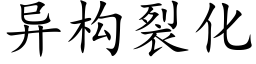 异构裂化